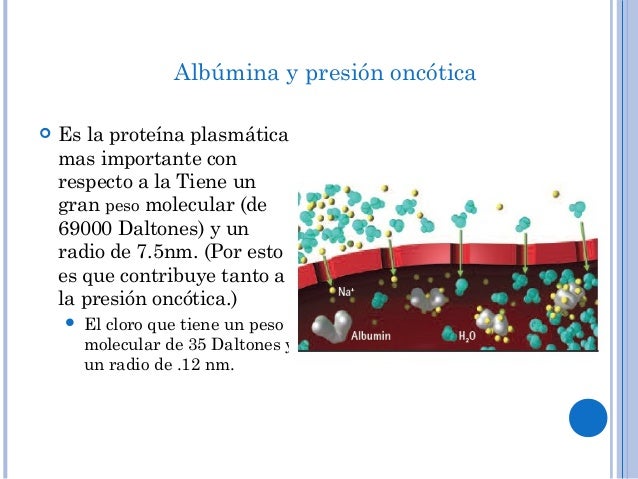 Albúmina y presión oncótica

Es la proteína plasmática mas importante con respecto a la Tiene un gran peso molecular (de 69000 Daltones) y un radio de 7.5nm. (Por esto es que contribuye tanto a la presión oncótica.)

El cloro que tiene un peso molecular de 35 Daltones y un radio de .12 nm.

$Na^+$

Albumin

$H_2O$